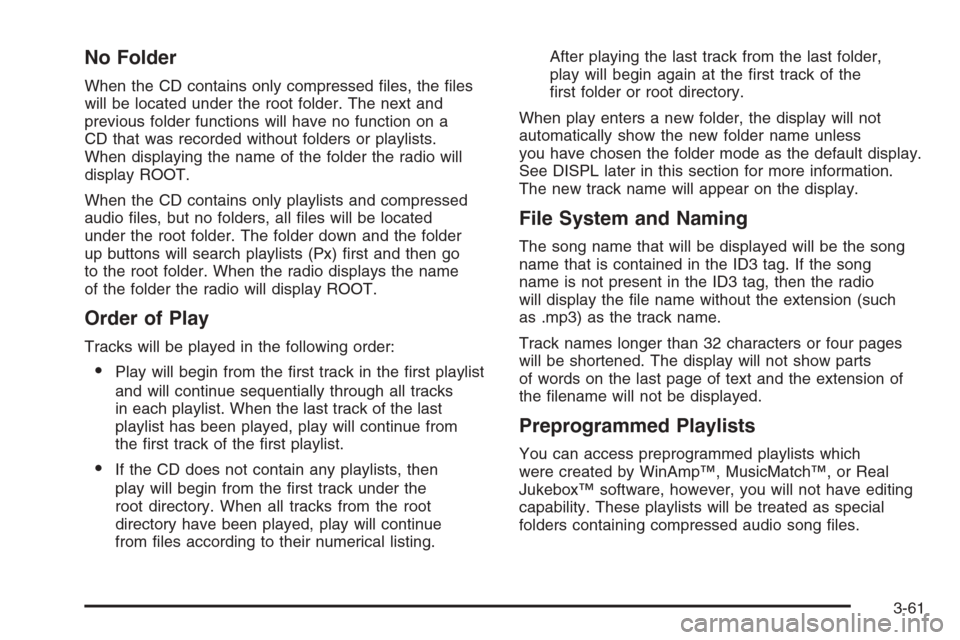 No Folder

When the CD contains only compressed files, the files will be located under the root folder. The next and previous folder functions will have no function on a CD that was recorded without folders or playlists. When displaying the name of the folder the radio will display ROOT.

When the CD contains only playlists and compressed audio files, but no folders, all files will be located under the root folder. The folder down and the folder up buttons will search playlists (Px) first and then go to the root folder. When the radio displays the name of the folder the radio will display ROOT.

Order of Play

Tracks will be played in the following order:

• Play will begin from the first track in the first playlist and will continue sequentially through all tracks in each playlist. When the last track of the last playlist has been played, play will continue from the first track of the first playlist.

• If the CD does not contain any playlists, then play will begin from the first track under the root directory. When all tracks from the root directory have been played, play will continue from files according to their numerical listing.

After playing the last track from the last folder, play will begin again at the first track of the first folder or root directory.

When play enters a new folder, the display will not automatically show the new folder name unless you have chosen the folder mode as the default display. See DISPL later in this section for more information. The new track name will appear on the display.

File System and Naming

The song name that will be displayed will be the song name that is contained in the ID3 tag. If the song name is not present in the ID3 tag, then the radio will display the file name without the extension (such as .mp3) as the track name.

Track names longer than 32 characters or four pages will be shortened. The display will not show parts of words on the last page of text and the extension of the filename will not be displayed.

Preprogrammed Playlists

You can access preprogrammed playlists which were created by WinAmp™, MusicMatch™, or Real Jukebox™ software, however, you will not have editing capability. These playlists will be treated as special folders containing compressed audio song files.

3-61

carmanualsonline.info